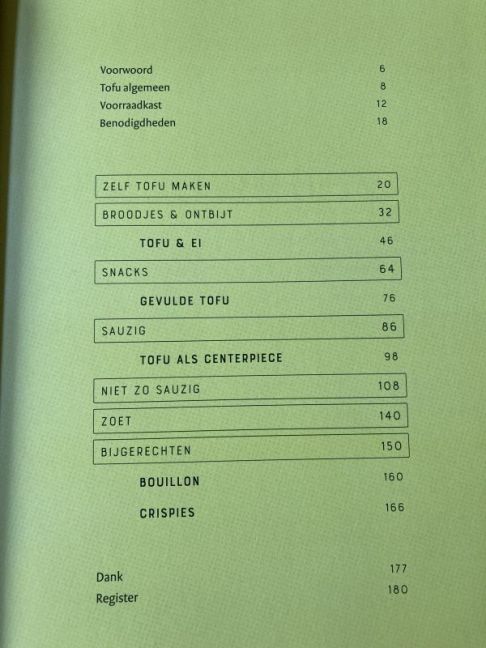 Voorwoord 6
Tofu algemeen 8
Voorraadkast 12
Benodigdheden 18

ZELF TOFU MAKEN 20
BROODJES & ONTBIJT 32
TOFU & EI 46
SNACKS 64
GEVULDE TOFU 76
SAUZIG 86
TOFU ALS CENTERPIECE 98
NIET ZO SAUZIG 108
ZOET 140
BIJGERECHTEN 150
BOUILLON 160
CRISPIES 166

Dank 177
Register 180